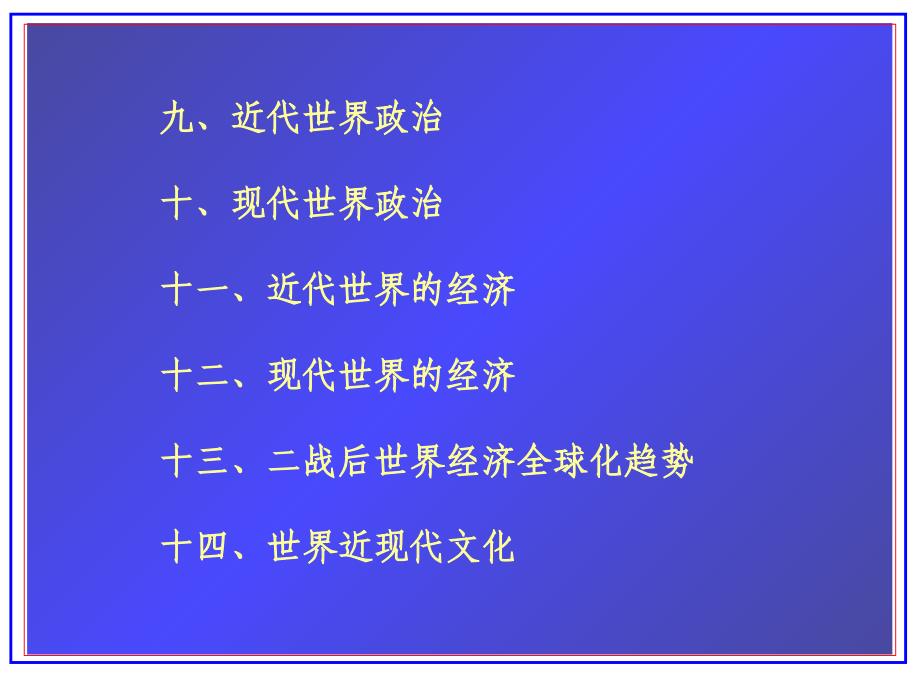 九、近代世界政治

十、现代世界政治

十一、近代世界的经济

十二、现代世界的经济

十三、二战后世界经济全球化趋势

十四、世界近现代文化